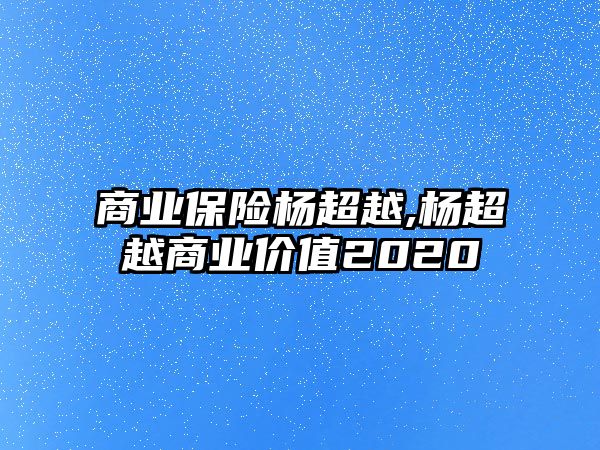 商业保险杨超越,杨超越商业价值2020